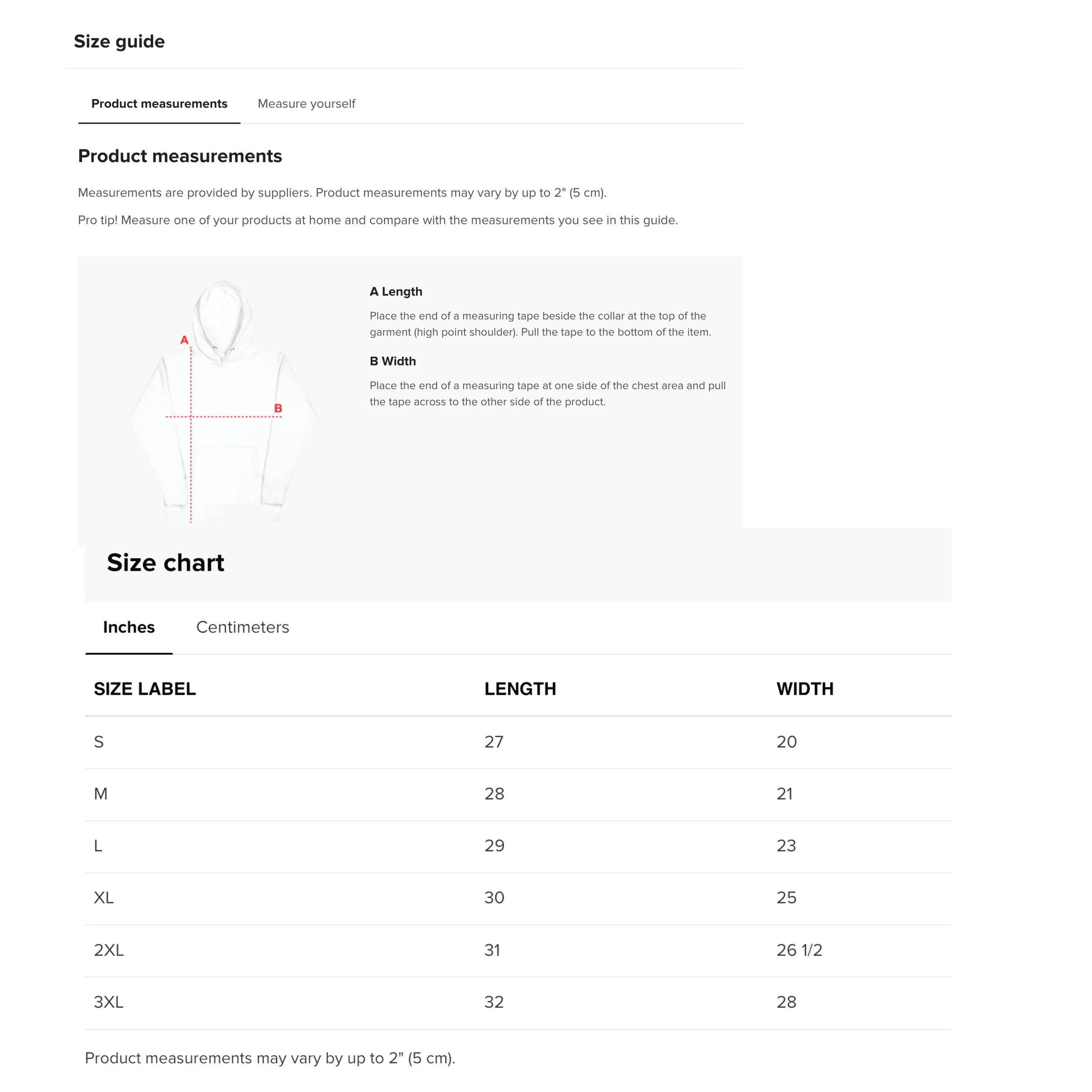 Size guide

Product measurements Measure yourself

Product measurements

Measurements are provided by suppliers. Product measurements may vary by up to 2" (5 cm).

Pro tip! Measure one of your products at home and compare with the measurements you see in this guide.

A

B

A Length

Place the end of a measuring tape beside the collar at the top of the garment (high point shoulder). Pull the tape to the bottom of the item.

B Width

Place the end of a measuring tape at one side of the chest area and pull the tape across to the other side of the product.

Size chart

Inches Centimeters

| SIZE LABEL | LENGTH | WIDTH |
|---|---|---|
| S | 27 | 20 |
| M | 28 | 21 |
| L | 29 | 23 |
| XL | 30 | 25 |
| 2XL | 31 | 26 1/2 |
| 3XL | 32 | 28 |

Product measurements may vary by up to 2" (5 cm).